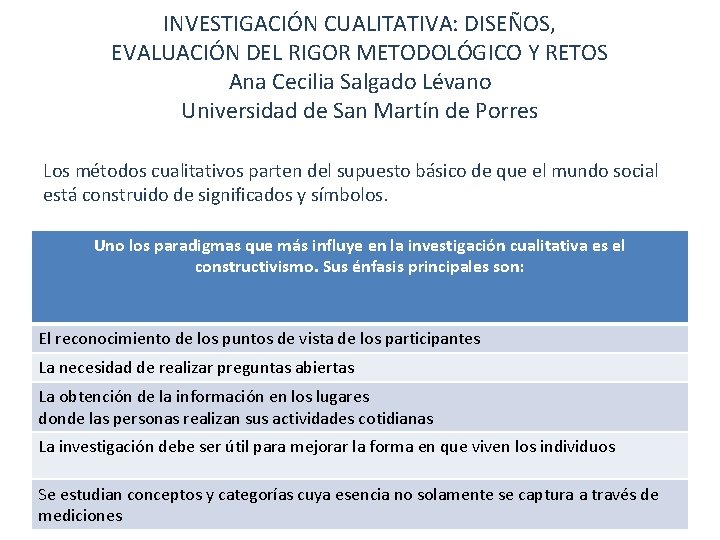 INVESTIGACIÓN CUALITATIVA: DISEÑOS, EVALUACIÓN DEL RIGOR METODOLÓGICO Y RETOS
Ana Cecilia Salgado Lévano
Universidad de San Martín de Porres

Los métodos cualitativos parten del supuesto básico de que el mundo social está construido de significados y símbolos.

| Uno los paradigmas que más influye en la investigación cualitativa es el constructivismo. Sus énfasis principales son: |
|---|
| El reconocimiento de los puntos de vista de los participantes |
| La necesidad de realizar preguntas abiertas |
| La obtención de la información en los lugares donde las personas realizan sus actividades cotidianas |
| La investigación debe ser útil para mejorar la forma en que viven los individuos |
| Se estudian conceptos y categorías cuya esencia no solamente se captura a través de mediciones |